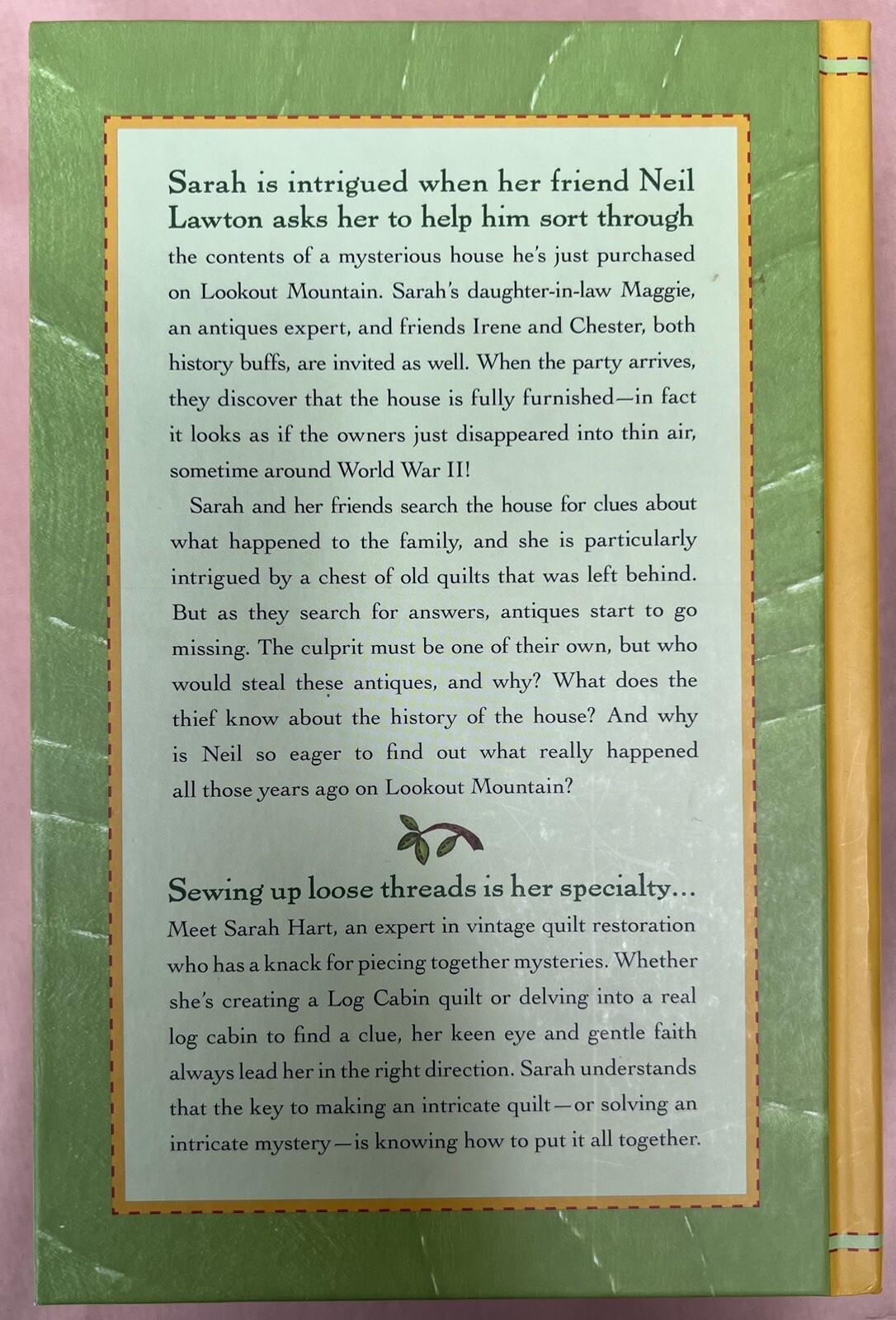 Sarah is intrigued when her friend Neil Lawton asks her to help him sort through the contents of a mysterious house he's just purchased on Lookout Mountain. Sarah's daughter-in-law Maggie, an antiques expert, and friends Irene and Chester, both history buffs, are invited as well. When the party arrives, they discover that the house is fully furnished—in fact it looks as if the owners just disappeared into thin air, sometime around World War II!

Sarah and her friends search the house for clues about what happened to the family, and she is particularly intrigued by a chest of old quilts that was left behind. But as they search for answers, antiques start to go missing. The culprit must be one of their own, but who would steal these antiques, and why? What does the thief know about the history of the house? And why is Neil so eager to find out what really happened all those years ago on Lookout Mountain?

Sewing up loose threads is her specialty...
Meet Sarah Hart, an expert in vintage quilt restoration who has a knack for piecing together mysteries. Whether she's creating a Log Cabin quilt or delving into a real log cabin to find a clue, her keen eye and gentle faith always lead her in the right direction. Sarah understands that the key to making an intricate quilt—or solving an intricate mystery—is knowing how to put it all together.